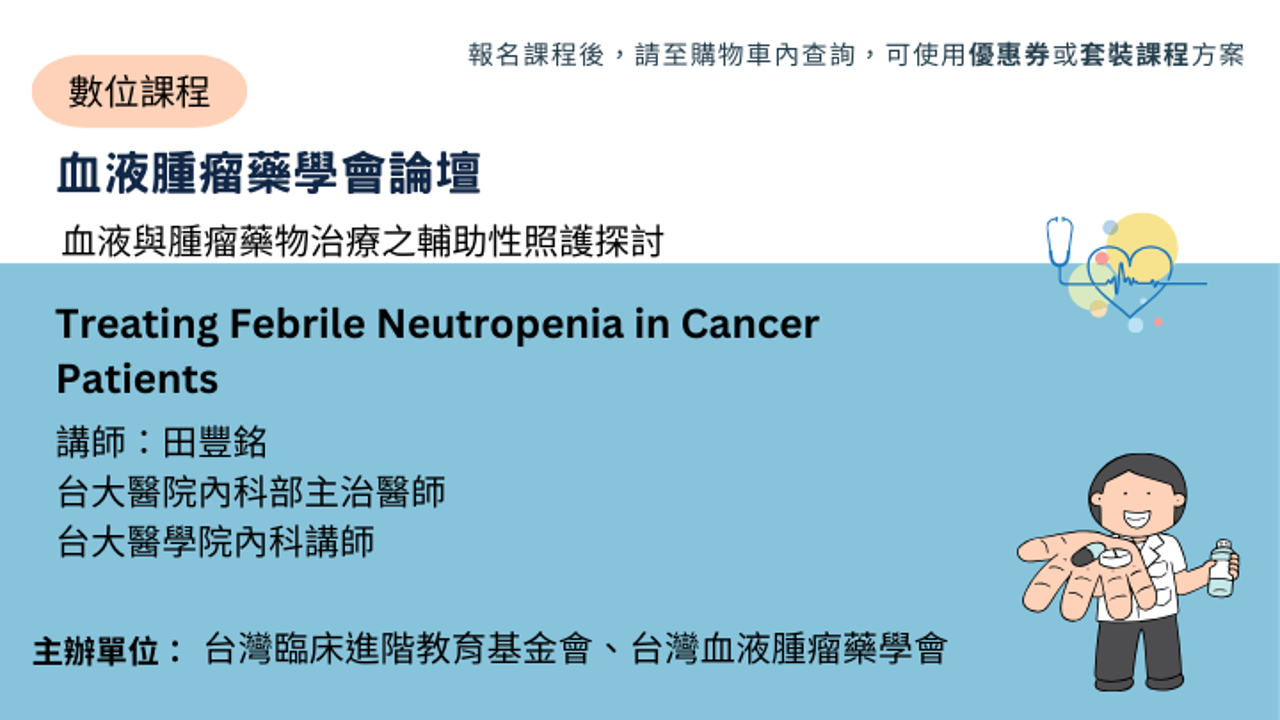 報名課程後，請至購物車內查詢，可使用優惠券或套裝課程方案

數位課程

血液腫瘤藥學會論壇

血液與腫瘤藥物治療之輔助性照護探討

Treating Febrile Neutropenia in Cancer Patients

講師：田豐銘
台大醫院內科部主治醫師
台大醫學院內科講師

主辦單位： 台灣臨床進階教育基金會、台灣血液腫瘤藥學會